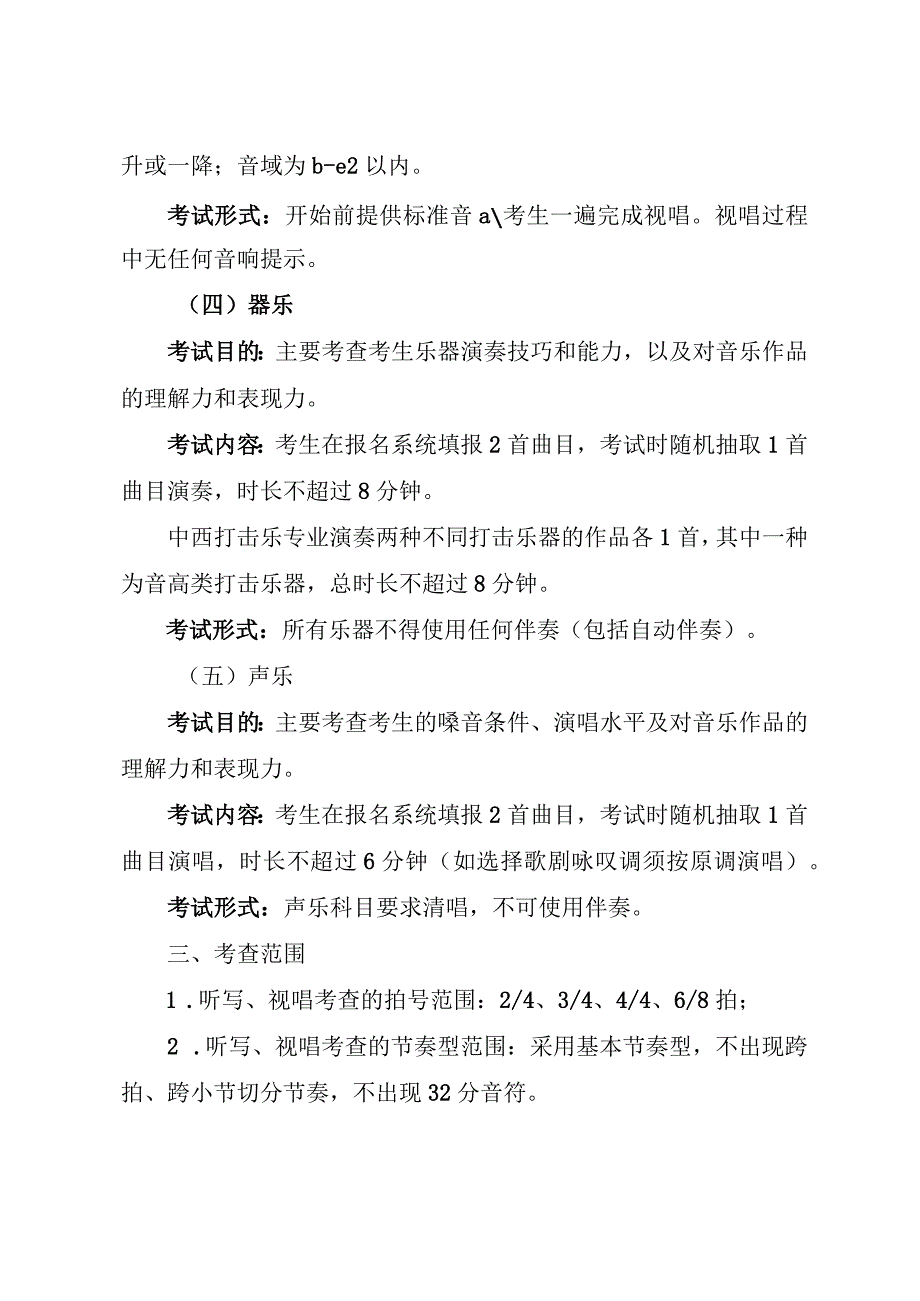 升或一降；音域为 b-e2 以内。

考试形式：开始前提供标准音 a\考生一遍完成视唱。视唱过程中无任何音响提示。

（四）器乐

考试目的：主要考查考生乐器演奏技巧和能力，以及对音乐作品的理解力和表现力。

考试内容：考生在报名系统填报 2 首曲目，考试时随机抽取 1 首曲目演奏，时长不超过 8 分钟。

中西打击乐专业演奏两种不同打击乐器的作品各 1 首，其中一种为音高类打击乐器，总时长不超过 8 分钟。

考试形式：所有乐器不得使用任何伴奏（包括自动伴奏）。

（五）声乐

考试目的：主要考查考生的嗓音条件、演唱水平及对音乐作品的理解力和表现力。

考试内容：考生在报名系统填报 2 首曲目，考试时随机抽取 1 首曲目演唱，时长不超过 6 分钟（如选择歌剧咏叹调须按原调演唱）。

考试形式：声乐科目要求清唱，不可使用伴奏。

三、考查范围

1．听写、视唱考查的拍号范围：2/4、3/4、4/4、6/8 拍；

2．听写、视唱考查的节奏型范围：采用基本节奏型，不出现跨拍、跨小节切分节奏，不出现 32 分音符。